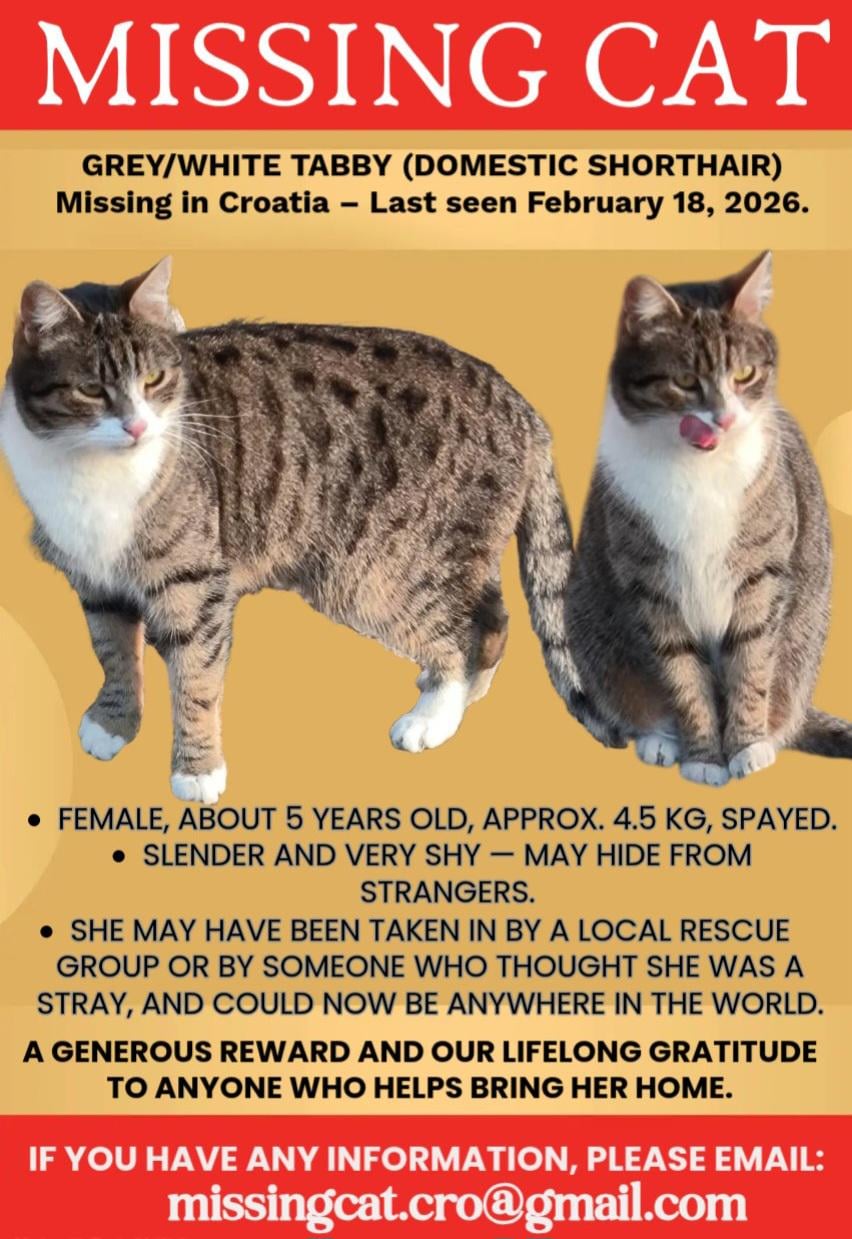 MISSING CAT

GREY/WHITE TABBY (DOMESTIC SHORTHAIR)
Missing in Croatia – Last seen February 18, 2026.

• FEMALE, ABOUT 5 YEARS OLD, APPROX. 4.5 KG, SPAYED.
• SLENDER AND VERY SHY — MAY HIDE FROM STRANGERS.
• SHE MAY HAVE BEEN TAKEN IN BY A LOCAL RESCUE GROUP OR BY SOMEONE WHO THOUGHT SHE WAS A STRAY, AND COULD NOW BE ANYWHERE IN THE WORLD.

A GENEROUS REWARD AND OUR LIFELONG GRATITUDE TO ANYONE WHO HELPS BRING HER HOME.

IF YOU HAVE ANY INFORMATION, PLEASE EMAIL:
missingcat.cro@gmail.com